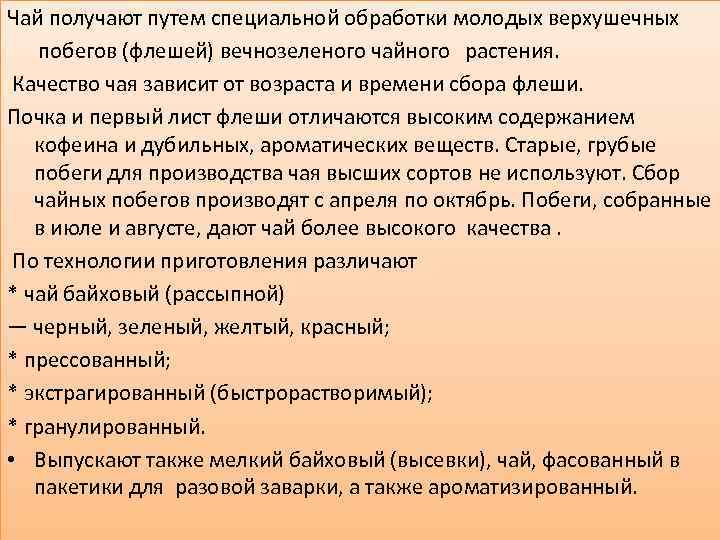 Чай получают путем специальной обработки молодых верхушечных побегов (флешей) вечнозеленого чайного растения.

Качество чая зависит от возраста и времени сбора флеши.

Почка и первый лист флеши отличаются высоким содержанием кофеина и дубильных, ароматических веществ. Старые, грубые побеги для производства чая высших сортов не используют. Сбор чайных побегов производят с апреля по октябрь. Побеги, собранные в июле и августе, дают чай более высокого качества .

По технологии приготовления различают

* чай байховый (рассыпной)

— черный, зеленый, желтый, красный;

* прессованный;

* экстрагированный (быстрорастворимый);

* гранулированный.

• Выпускают также мелкий байховый (высевки), чай, фасованный в пакетики для разовой заварки, а также ароматизированный.